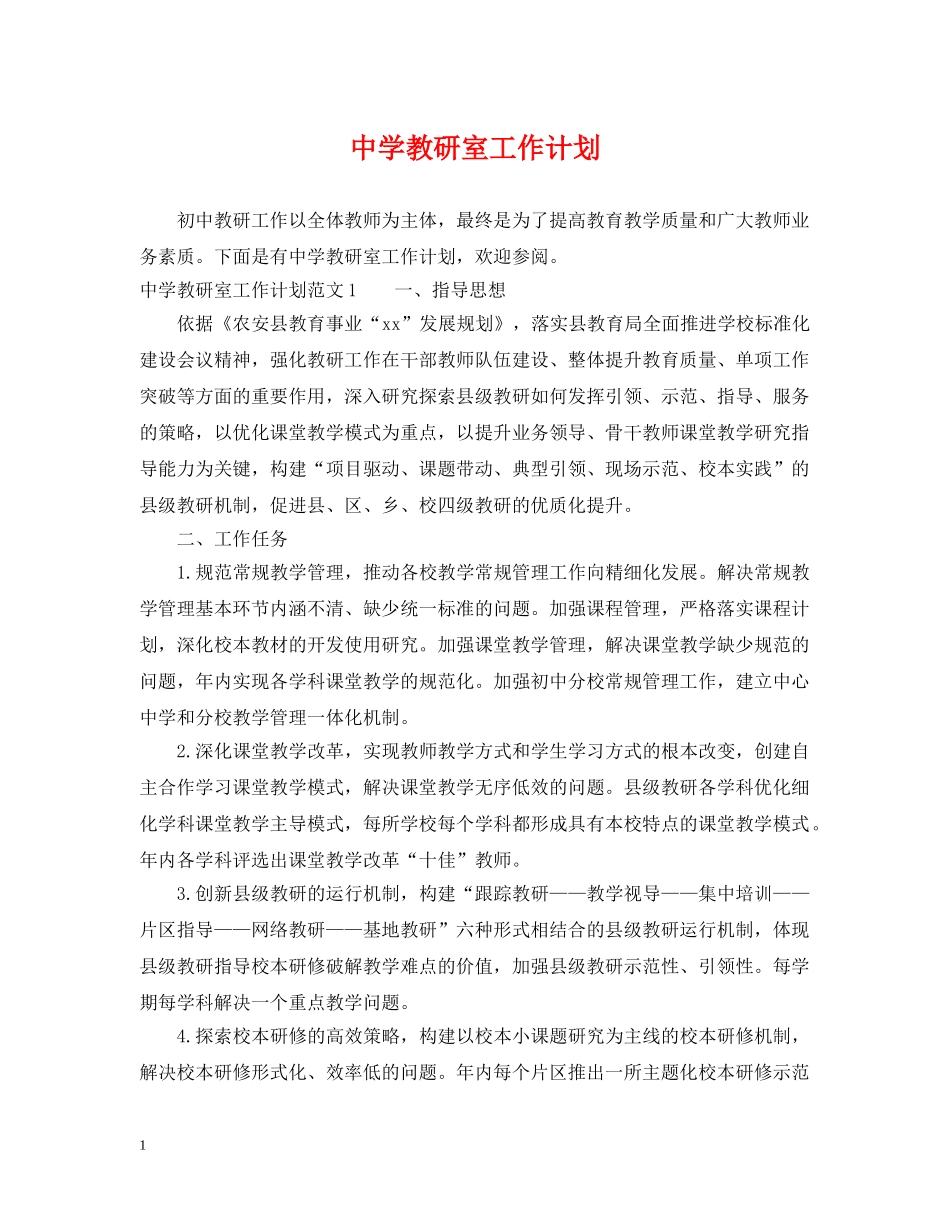 中学教研室工作计划

初中教研工作以全体教师为主体，最终是为了提高教育教学质量和广大教师业务素质。下面是有中学教研室工作计划，欢迎参阅。

中学教研室工作计划范文1　　一、指导思想

依据《农安县教育事业“xx”发展规划》，落实县教育局全面推进学校标准化建设会议精神，强化教研工作在干部教师队伍建设、整体提升教育质量、单项工作突破等方面的重要作用，深入研究探索县级教研如何发挥引领、示范、指导、服务的策略，以优化课堂教学模式为重点，以提升业务领导、骨干教师课堂教学研究指导能力为关键，构建“项目驱动、课题带动、典型引领、现场示范、校本实践”的县级教研机制，促进县、区、乡、校四级教研的优质化提升。

二、工作任务

1.规范常规教学管理，推动各校教学常规管理工作向精细化发展。解决常规教学管理基本环节内涵不清、缺少统一标准的问题。加强课程管理，严格落实课程计划，深化校本教材的开发使用研究。加强课堂教学管理，解决课堂教学缺少规范的问题，年内实现各学科课堂教学的规范化。加强初中分校常规管理工作，建立中心中学和分校教学管理一体化机制。

2.深化课堂教学改革，实现教师教学方式和学生学习方式的根本改变，创建自主合作学习课堂教学模式，解决课堂教学无序低效的问题。县级教研各学科优化细化学科课堂教学主导模式，每所学校每个学科都形成具有本校特点的课堂教学模式。年内各学科评选出课堂教学改革“十佳”教师。

3.创新县级教研的运行机制，构建“跟踪教研——教学视导——集中培训——片区指导——网络教研——基地教研”六种形式相结合的县级教研运行机制，体现县级教研指导校本研修破解教学难点的价值，加强县级教研示范性、引领性。每学期每学科解决一个重点教学问题。

4.探索校本研修的高效策略，构建以校本小课题研究为主线的校本研修机制，解决校本研修形式化、效率低的问题。年内每个片区推出一所主题化校本研修示范

1